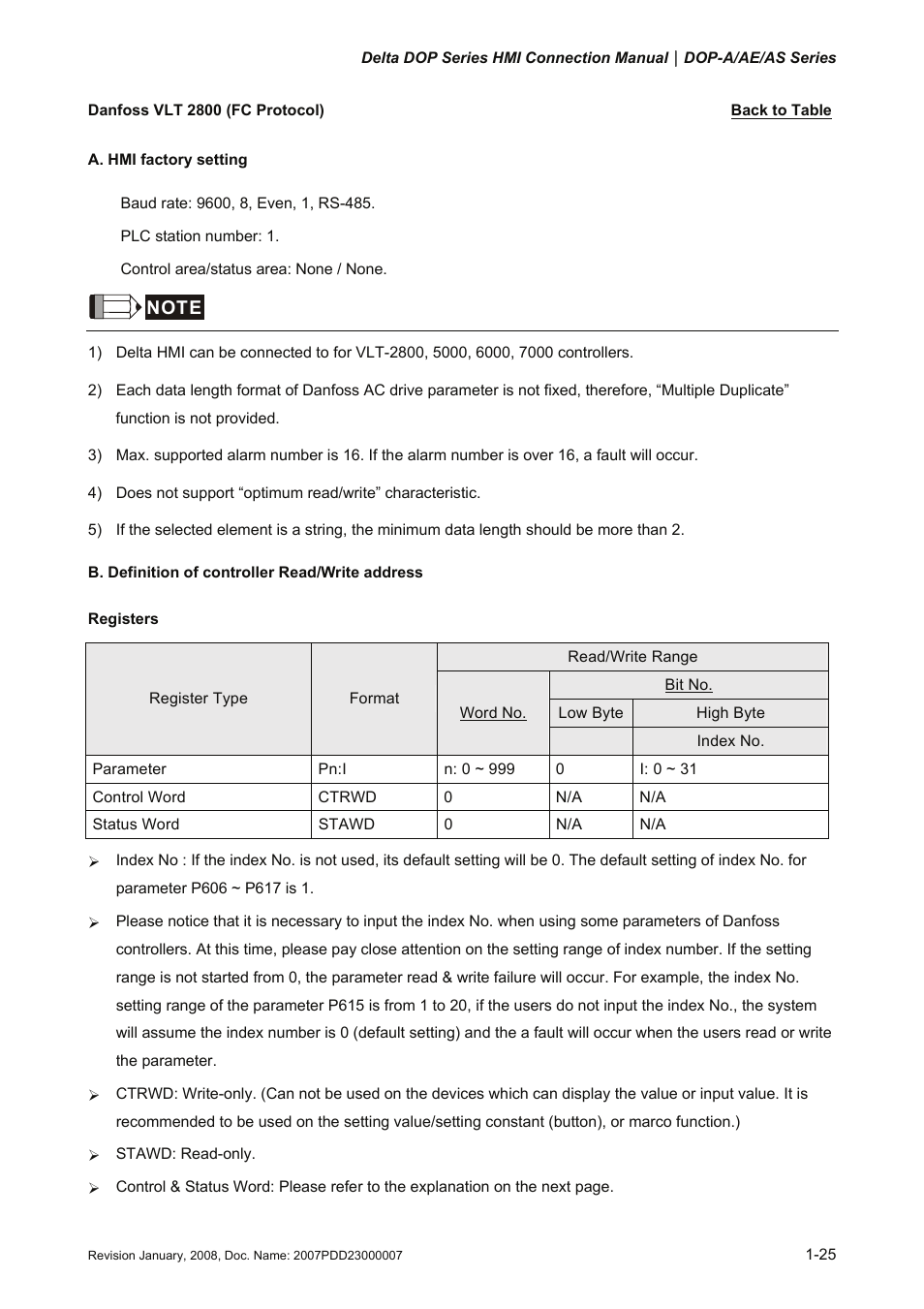 Delta DOP Series HMI Connection Manual | DOP-A/AE/AS Series

Danfoss VLT 2800 (FC Protocol)

Back to Table

A. HMI factory setting

Baud rate: 9600, 8, Even, 1, RS-485.

PLC station number: 1.

Control area/status area: None / None.

NOTE

1) Delta HMI can be connected to for VLT-2800, 5000, 6000, 7000 controllers.

2) Each data length format of Danfoss AC drive parameter is not fixed, therefore, “Multiple Duplicate” function is not provided.

3) Max. supported alarm number is 16. If the alarm number is over 16, a fault will occur.

4) Does not support “optimum read/write” characteristic.

5) If the selected element is a string, the minimum data length should be more than 2.

B. Definition of controller Read/Write address

Registers

| Register Type | Format | Read/Write Range | | |
|---|---|---|---|---|
| | | Word No. | Bit No. | |
| | | | Low Byte | High Byte |
| | | | | Index No. |
| Parameter | Pn:I | n: 0 ~ 999 | 0 | I: 0 ~ 31 |
| Control Word | CTRWD | 0 | N/A | N/A |
| Status Word | STAWD | 0 | N/A | N/A |

➢ Index No : If the index No. is not used, its default setting will be 0. The default setting of index No. for parameter P606 ~ P617 is 1.

➢ Please notice that it is necessary to input the index No. when using some parameters of Danfoss controllers. At this time, please pay close attention on the setting range of index number. If the setting range is not started from 0, the parameter read & write failure will occur. For example, the index No. setting range of the parameter P615 is from 1 to 20, if the users do not input the index No., the system will assume the index number is 0 (default setting) and the a fault will occur when the users read or write the parameter.

➢ CTRWD: Write-only. (Can not be used on the devices which can display the value or input value. It is recommended to be used on the setting value/setting constant (button), or marco function.)

➢ STAWD: Read-only.

➢ Control & Status Word: Please refer to the explanation on the next page.

Revision January, 2008, Doc. Name: 2007PDD23000007

1-25